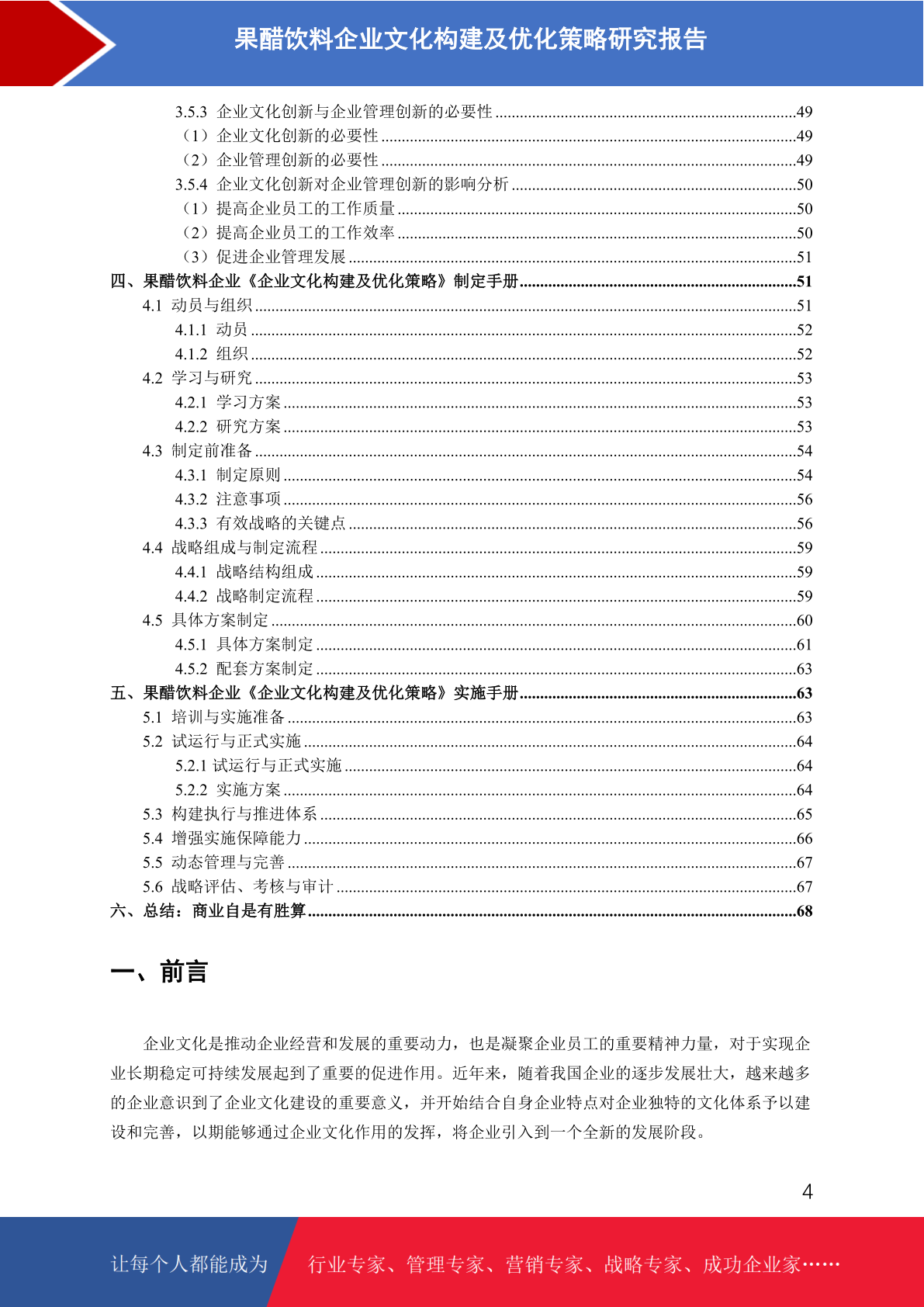 果醋饮料企业文化构建及优化策略研究报告

3.5.3 企业文化创新与企业管理创新的必要性 ........49
（1）企业文化创新的必要性 ........49
（2）企业管理创新的必要性 ........49
3.5.4 企业文化创新对企业管理创新的影响分析 ........50
（1）提高企业员工的工作质量 ........50
（2）提高企业员工的工作效率 ........50
（3）促进企业管理发展 ........51
四、果醋饮料企业《企业文化构建及优化策略》制定手册 ........51
4.1 动员与组织 ........51
4.1.1 动员 ........52
4.1.2 组织 ........52
4.2 学习与研究 ........53
4.2.1 学习方案 ........53
4.2.2 研究方案 ........53
4.3 制定前准备 ........54
4.3.1 制定原则 ........54
4.3.2 注意事项 ........56
4.3.3 有效战略的关键点 ........56
4.4 战略组成与制定流程 ........59
4.4.1 战略结构组成 ........59
4.4.2 战略制定流程 ........59
4.5 具体方案制定 ........60
4.5.1 具体方案制定 ........61
4.5.2 配套方案制定 ........63
五、果醋饮料企业《企业文化构建及优化策略》实施手册 ........63
5.1 培训与实施准备 ........63
5.2 试运行与正式实施 ........64
5.2.1 试运行与正式实施 ........64
5.2.2 实施方案 ........64
5.3 构建执行与推进体系 ........65
5.4 增强实施保障能力 ........66
5.5 动态管理与完善 ........67
5.6 战略评估、考核与审计 ........67
六、总结：商业自是有胜算 ........68

一、前言

企业文化是推动企业经营和发展的重要动力，也是凝聚企业员工的重要精神力量，对于实现企业长期稳定可持续发展起到了重要的促进作用。近年来，随着我国企业的逐步发展壮大，越来越多的企业意识到了企业文化建设的重要意义，并开始结合自身企业特点对企业独特的文化体系予以建设和完善，以期能够通过企业文化作用的发挥，将企业引入到一个全新的发展阶段。

4

让每个人都能成为 行业专家、管理专家、营销专家、战略专家、成功企业家……